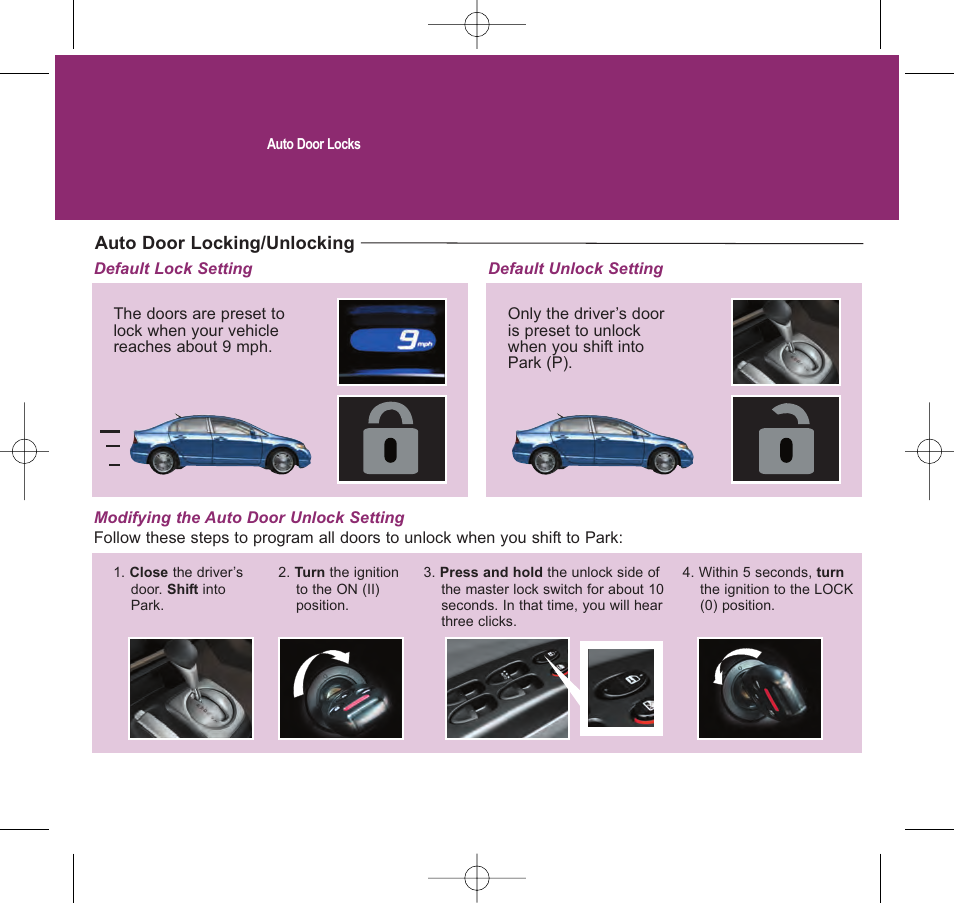 Auto Door Locks

Auto Door Locking/Unlocking

Default Lock Setting

The doors are preset to lock when your vehicle reaches about 9 mph.

9 mph

Default Unlock Setting

Only the driver's door is preset to unlock when you shift into Park (P).

Modifying the Auto Door Unlock Setting

Follow these steps to program all doors to unlock when you shift to Park:

1. **Close** the driver's door. **Shift** into Park.

2. **Turn** the ignition to the ON (II) position.

3. **Press and hold** the unlock side of the master lock switch for about 10 seconds. In that time, you will hear three clicks.

4. Within 5 seconds, **turn** the ignition to the LOCK (0) position.